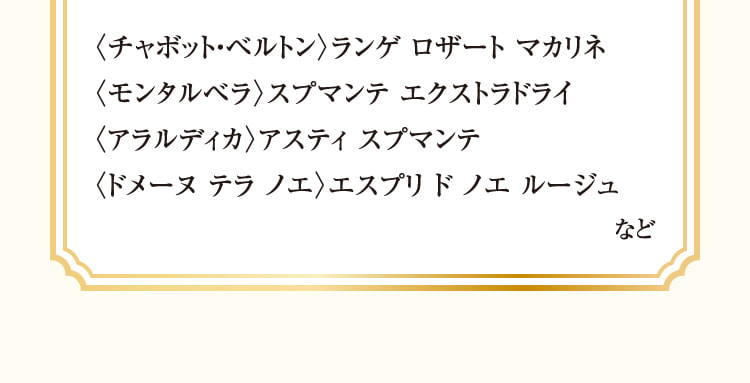 〈チャボット･ベルトン〉ランゲ ロザート マカリネ
〈モンタルベラ〉スプマンテ エクストラドライ
〈アラルディカ〉アスティ スプマンテ
〈ドメーヌ テラ ノエ〉エスプリ ド ノエ ルージュ

など